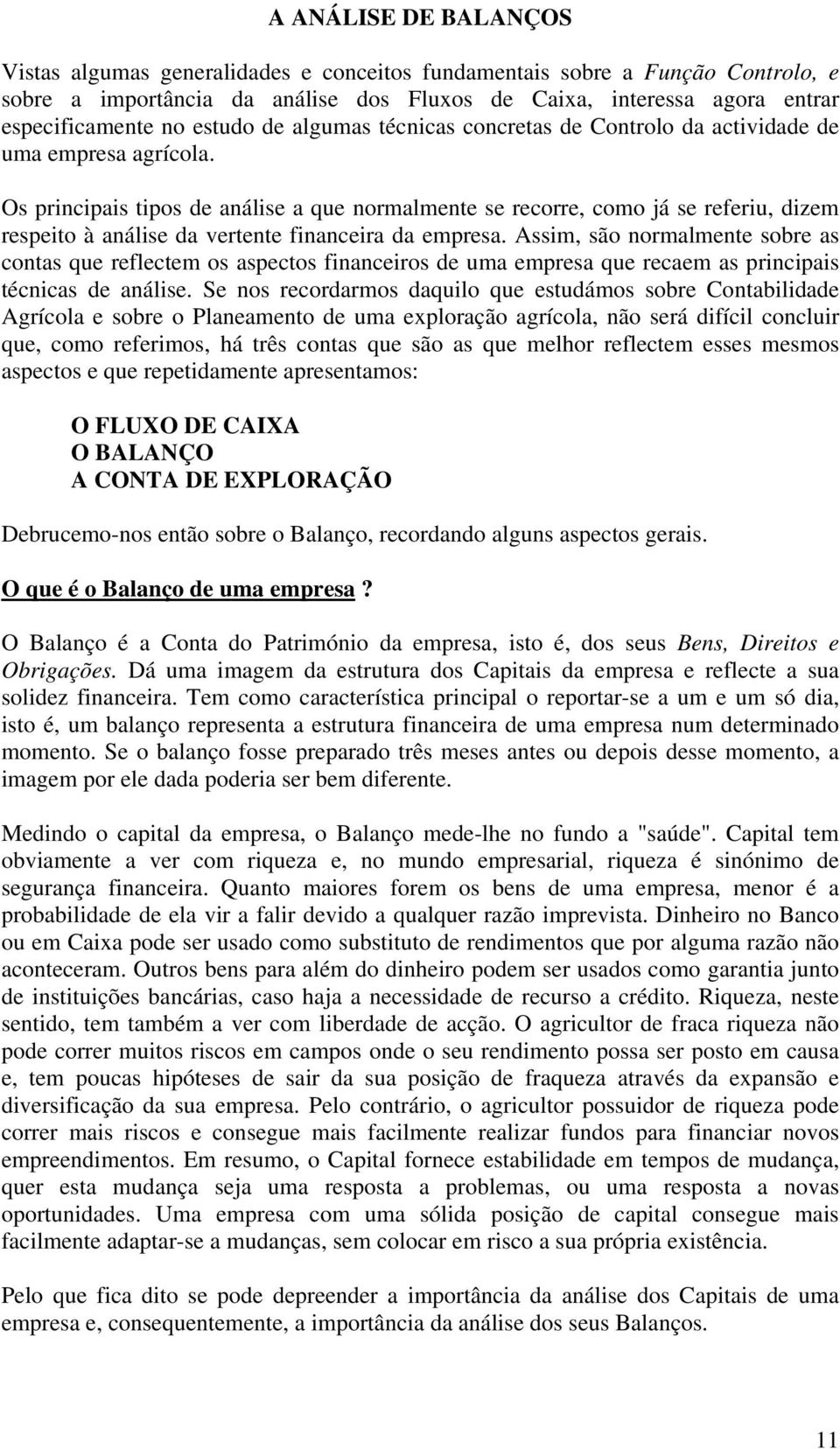 A ANÁLISE DE BALANÇOS

Vistas algumas generalidades e conceitos fundamentais sobre a Função Controlo, e sobre a importância da análise dos Fluxos de Caixa, interessa agora entrar especificamente no estudo de algumas técnicas concretas de Controlo da actividade de uma empresa agrícola.

Os principais tipos de análise a que normalmente se recorre, como já se referiu, dizem respeito à análise da vertente financeira da empresa. Assim, são normalmente sobre as contas que reflectem os aspectos financeiros de uma empresa que recaem as principais técnicas de análise. Se nos recordarmos daquilo que estudámos sobre Contabilidade Agrícola e sobre o Planeamento de uma exploração agrícola, não será difícil concluir que, como referimos, há três contas que são as que melhor reflectem esses mesmos aspectos e que repetidamente apresentamos:

O FLUXO DE CAIXA
O BALANÇO
A CONTA DE EXPLORAÇÃO

Debrucemo-nos então sobre o Balanço, recordando alguns aspectos gerais.

O que é o Balanço de uma empresa?

O Balanço é a Conta do Património da empresa, isto é, dos seus Bens, Direitos e Obrigações. Dá uma imagem da estrutura dos Capitais da empresa e reflecte a sua solidez financeira. Tem como característica principal o reportar-se a um e um só dia, isto é, um balanço representa a estrutura financeira de uma empresa num determinado momento. Se o balanço fosse preparado três meses antes ou depois desse momento, a imagem por ele dada poderia ser bem diferente.

Medindo o capital da empresa, o Balanço mede-lhe no fundo a "saúde". Capital tem obviamente a ver com riqueza e, no mundo empresarial, riqueza é sinónimo de segurança financeira. Quanto maiores forem os bens de uma empresa, menor é a probabilidade de ela vir a falir devido a qualquer razão imprevista. Dinheiro no Banco ou em Caixa pode ser usado como substituto de rendimentos que por alguma razão não aconteceram. Outros bens para além do dinheiro podem ser usados como garantia junto de instituições bancárias, caso haja a necessidade de recurso a crédito. Riqueza, neste sentido, tem também a ver com liberdade de acção. O agricultor de fraca riqueza não pode correr muitos riscos em campos onde o seu rendimento possa ser posto em causa e, tem poucas hipóteses de sair da sua posição de fraqueza através da expansão e diversificação da sua empresa. Pelo contrário, o agricultor possuidor de riqueza pode correr mais riscos e consegue mais facilmente realizar fundos para financiar novos empreendimentos. Em resumo, o Capital fornece estabilidade em tempos de mudança, quer esta mudança seja uma resposta a problemas, ou uma resposta a novas oportunidades. Uma empresa com uma sólida posição de capital consegue mais facilmente adaptar-se a mudanças, sem colocar em risco a sua própria existência.

Pelo que fica dito se pode depreender a importância da análise dos Capitais de uma empresa e, consequentemente, a importância da análise dos seus Balanços.

11